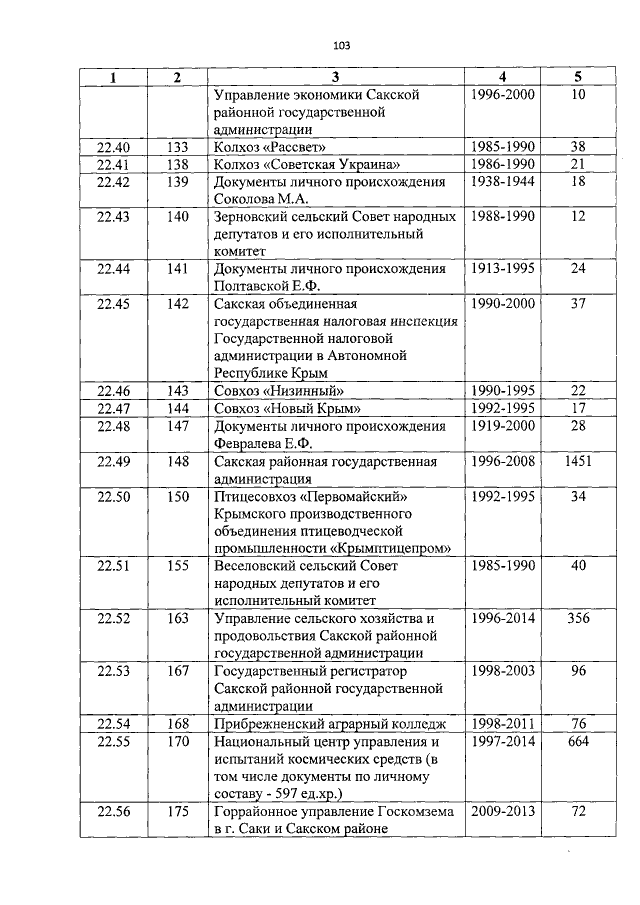 103

| 1 | 2 | 3 | 4 | 5 |
|---|---|---|---|---|
| | | Управление экономики Сакской районной государственной администрации | 1996-2000 | 10 |
| 22.40 | 133 | Колхоз «Рассвет» | 1985-1990 | 38 |
| 22.41 | 138 | Колхоз «Советская Украина» | 1986-1990 | 21 |
| 22.42 | 139 | Документы личного происхождения Соколова М.А. | 1938-1944 | 18 |
| 22.43 | 140 | Зерновский сельский Совет народных депутатов и его исполнительный комитет | 1988-1990 | 12 |
| 22.44 | 141 | Документы личного происхождения Полтавской Е.Ф. | 1913-1995 | 24 |
| 22.45 | 142 | Сакская объединенная государственная налоговая инспекция Государственной налоговой администрации в Автономной Республике Крым | 1990-2000 | 37 |
| 22.46 | 143 | Совхоз «Низинный» | 1990-1995 | 22 |
| 22.47 | 144 | Совхоз «Новый Крым» | 1992-1995 | 17 |
| 22.48 | 147 | Документы личного происхождения Февралева Е.Ф. | 1919-2000 | 28 |
| 22.49 | 148 | Сакская районная государственная администрация | 1996-2008 | 1451 |
| 22.50 | 150 | Птицесовхоз «Первомайский» Крымского производственного объединения птицеводческой промышленности «Крымптицепром» | 1992-1995 | 34 |
| 22.51 | 155 | Веселовский сельский Совет народных депутатов и его исполнительный комитет | 1985-1990 | 40 |
| 22.52 | 163 | Управление сельского хозяйства и продовольствия Сакской районной государственной администрации | 1996-2014 | 356 |
| 22.53 | 167 | Государственный регистратор Сакской районной государственной администрации | 1998-2003 | 96 |
| 22.54 | 168 | Прибрежненский аграрный колледж | 1998-2011 | 76 |
| 22.55 | 170 | Национальный центр управления и испытаний космических средств (в том числе документы по личному составу - 597 ед.хр.) | 1997-2014 | 664 |
| 22.56 | 175 | Горрайонное управление Госкомзема в г. Саки и Сакском районе | 2009-2013 | 72 |